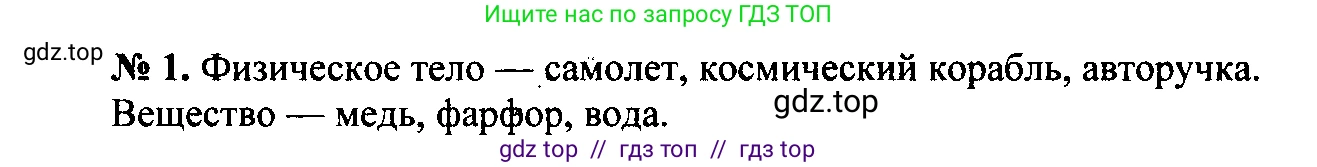 Ищите нас по запросу ГДЗ ТОП

gdz.top

№ 1. Физическое тело — самолет, космический корабль, авторучка. Вещество — медь, фарфор, вода.

gdz.top

gdz top // гдз топ // гдз top